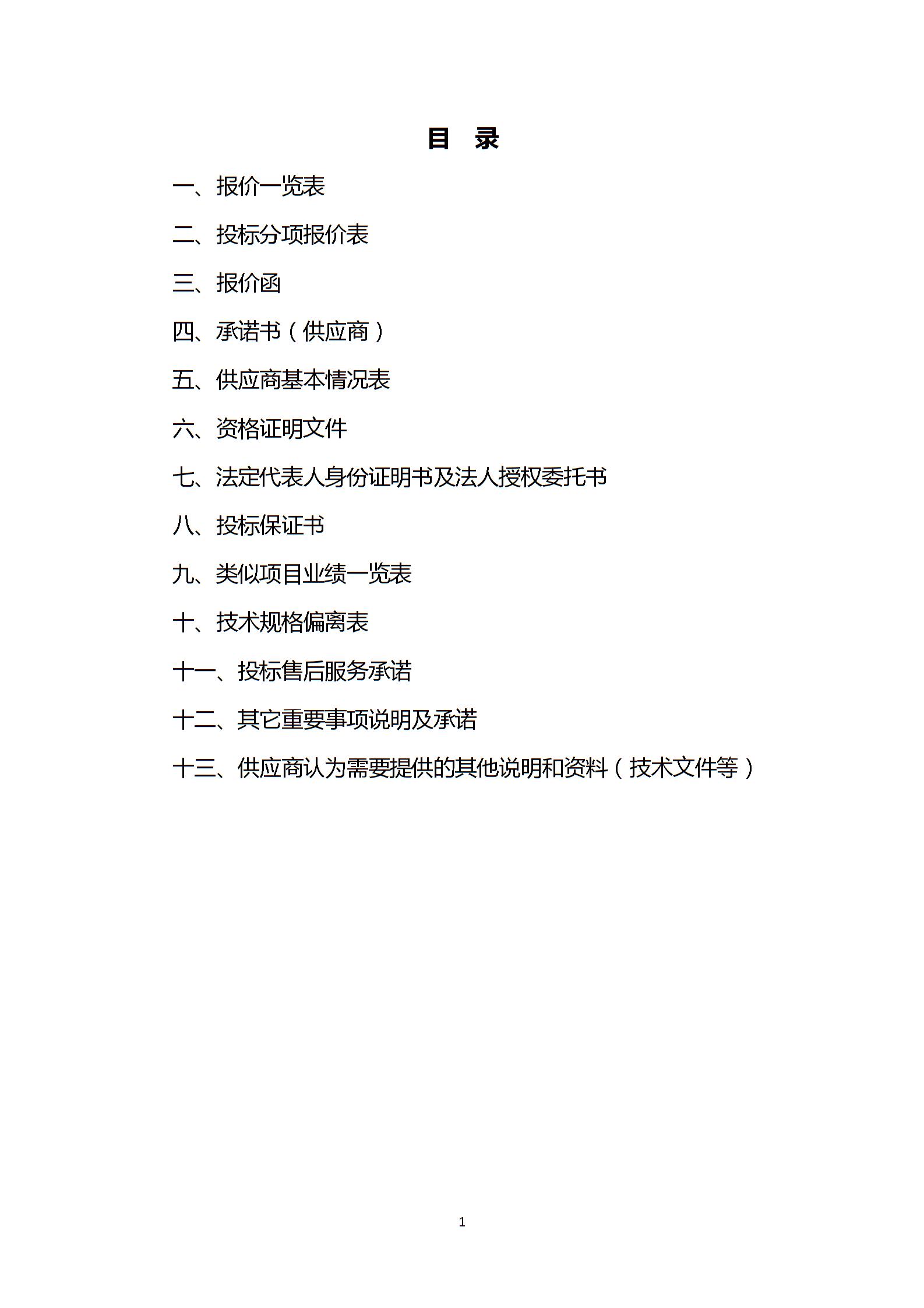 目　录

一、报价一览表

二、投标分项报价表

三、报价函

四、承诺书（供应商）

五、供应商基本情况表

六、资格证明文件

七、法定代表人身份证明书及法人授权委托书

八、投标保证书

九、类似项目业绩一览表

十、技术规格偏离表

十一、投标售后服务承诺

十二、其它重要事项说明及承诺

十三、供应商认为需要提供的其他说明和资料（技术文件等）

1